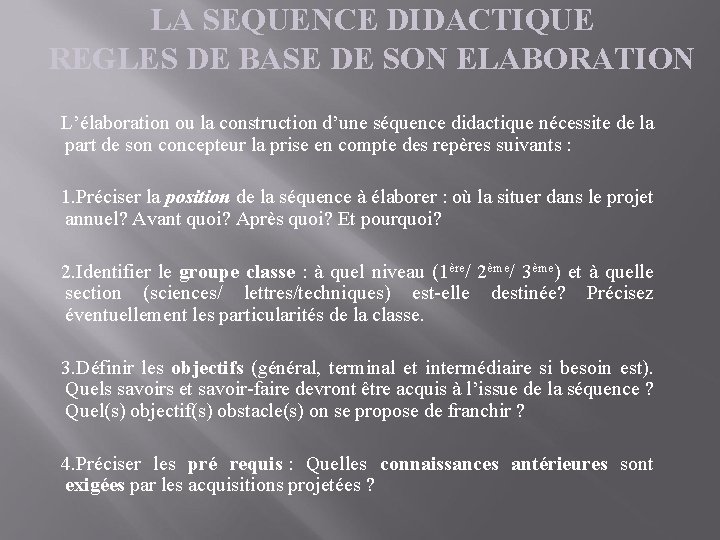 LA SEQUENCE DIDACTIQUE
REGLES DE BASE DE SON ELABORATION

L'élaboration ou la construction d'une séquence didactique nécessite de la part de son concepteur la prise en compte des repères suivants :

1.Préciser la position de la séquence à élaborer : où la situer dans le projet annuel? Avant quoi? Après quoi? Et pourquoi?

2.Identifier le groupe classe : à quel niveau ($1^{ère}$/ $2^{ème}$/ $3^{ème}$) et à quelle section (sciences/ lettres/techniques) est-elle destinée? Précisez éventuellement les particularités de la classe.

3.Définir les objectifs (général, terminal et intermédiaire si besoin est). Quels savoirs et savoir-faire devront être acquis à l'issue de la séquence ? Quel(s) objectif(s) obstacle(s) on se propose de franchir ?

4.Préciser les pré requis : Quelles connaissances antérieures sont exigées par les acquisitions projetées ?